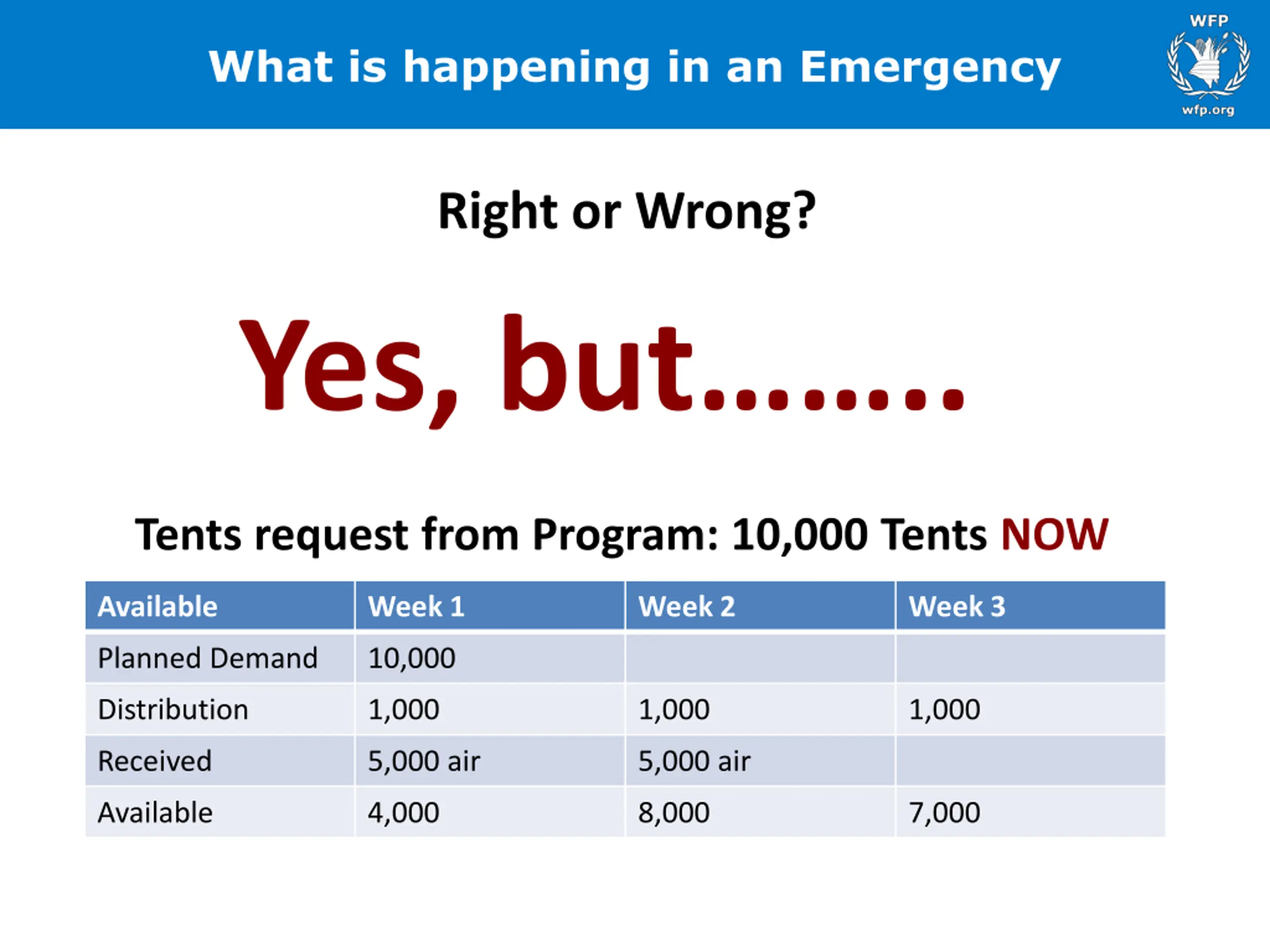 What is happening in an Emergency

WFP
wfp.org

Right or Wrong?

Yes, but........

Tents request from Program: 10,000 Tents NOW

| Available | Week 1 | Week 2 | Week 3 |
|---|---|---|---|
| Planned Demand | 10,000 | | |
| Distribution | 1,000 | 1,000 | 1,000 |
| Received | 5,000 air | 5,000 air | |
| Available | 4,000 | 8,000 | 7,000 |